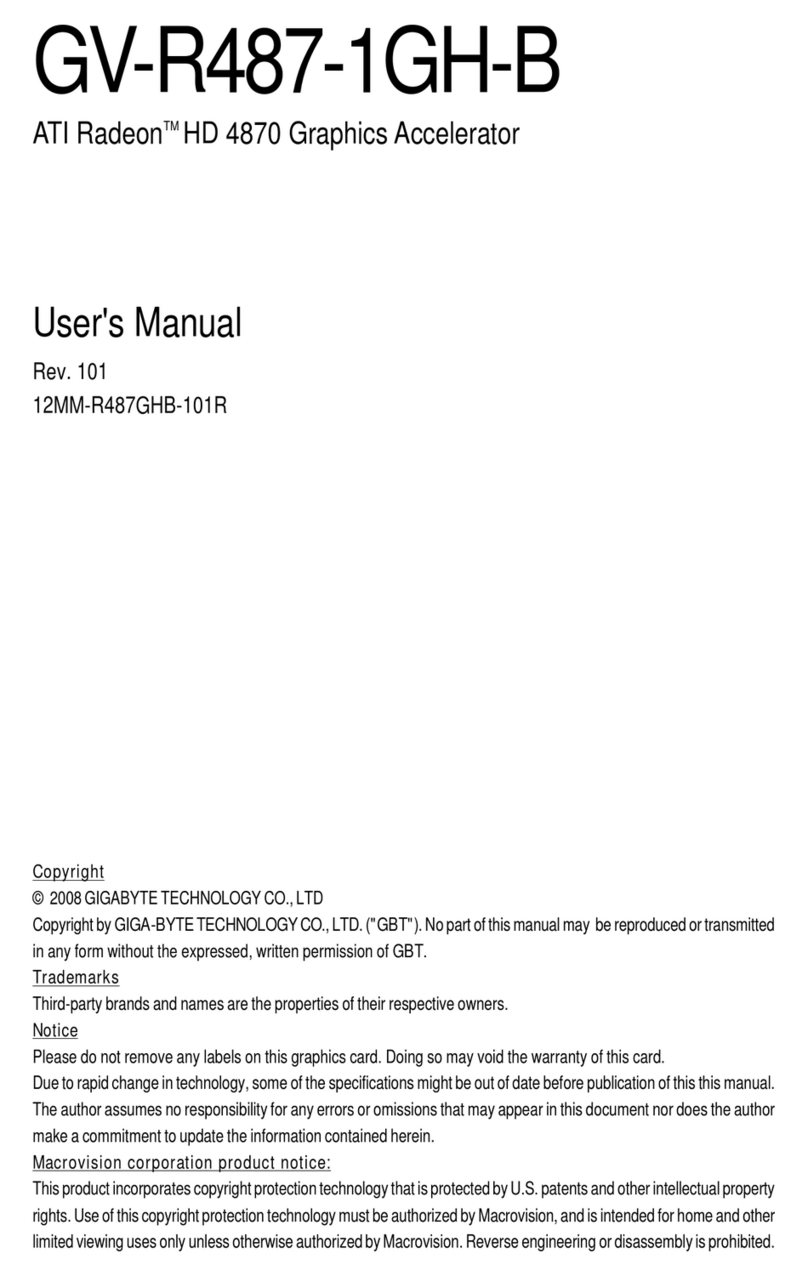 GV-R487-1GH-B

ATI Radeon™ HD 4870 Graphics Accelerator

User's Manual

Rev. 101
12MM-R487GHB-101R

Copyright
© 2008 GIGABYTE TECHNOLOGY CO., LTD
Copyright by GIGA-BYTE TECHNOLOGY CO., LTD. ("GBT"). No part of this manual may be reproduced or transmitted in any form without the expressed, written permission of GBT.

Trademarks
Third-party brands and names are the properties of their respective owners.

Notice
Please do not remove any labels on this graphics card. Doing so may void the warranty of this card.
Due to rapid change in technology, some of the specifications might be out of date before publication of this this manual.
The author assumes no responsibility for any errors or omissions that may appear in this document nor does the author make a commitment to update the information contained herein.

Macrovision corporation product notice:
This product incorporates copyright protection technology that is protected by U.S. patents and other intellectual property rights. Use of this copyright protection technology must be authorized by Macrovision, and is intended for home and other limited viewing uses only unless otherwise authorized by Macrovision. Reverse engineering or disassembly is prohibited.